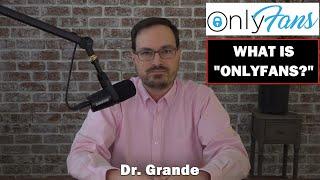 OnlyFans

WHAT IS "ONLYFANS?"

Dr. Grande